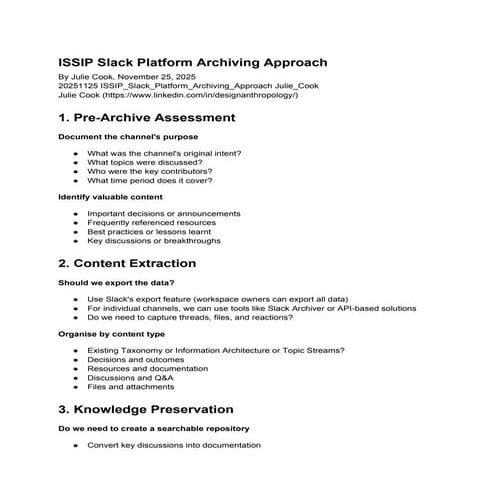 ISSIP Slack Platform Archiving Approach

By Julie Cook, November 25, 2025
20251125 ISSIP_Slack_Platform_Archiving_Approach Julie_Cook
Julie Cook (https://www.linkedin.com/in/designanthropology/)

1. Pre-Archive Assessment

Document the channel's purpose

- What was the channel's original intent?
- What topics were discussed?
- Who were the key contributors?
- What time period does it cover?

Identify valuable content

- Important decisions or announcements
- Frequently referenced resources
- Best practices or lessons learnt
- Key discussions or breakthroughs

2. Content Extraction

Should we export the data?

- Use Slack's export feature (workspace owners can export all data)
- For individual channels, we can use tools like Slack Archiver or API-based solutions
- Do we need to capture threads, files, and reactions?

Organise by content type

- Existing Taxonomy or Information Architecture or Topic Streams?
- Decisions and outcomes
- Resources and documentation
- Discussions and Q&A
- Files and attachments

3. Knowledge Preservation

Do we need to create a searchable repository

- Convert key discussions into documentation